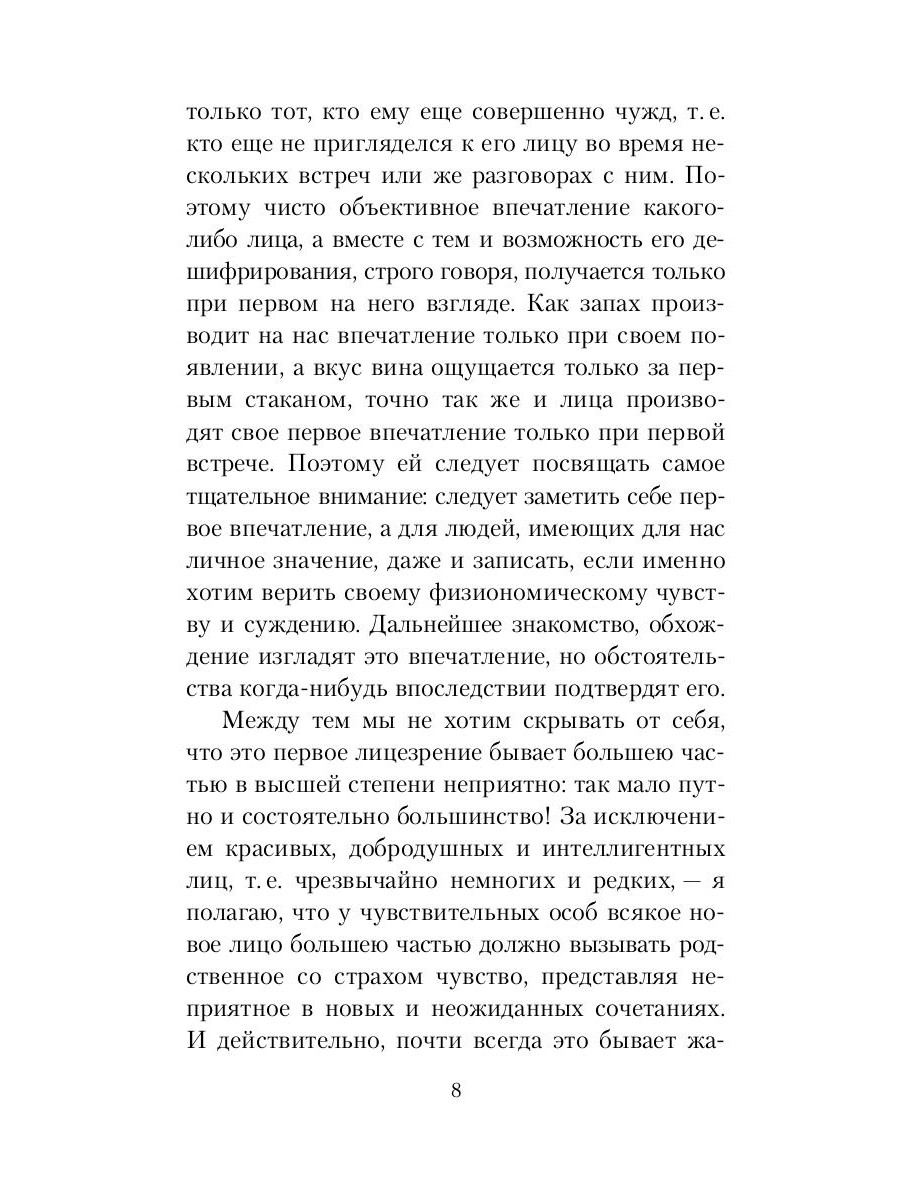 только тот, кто ему еще совершенно чужд, т. е. кто еще не пригляделся к его лицу во время нескольких встреч или же разговорах с ним. Поэтому чисто объективное впечатление какого-либо лица, а вместе с тем и возможность его дешифрирования, строго говоря, получается только при первом на него взгляде. Как запах производит на нас впечатление только при своем появлении, а вкус вина ощущается только за первым стаканом, точно так же и лица производят свое первое впечатление только при первой встрече. Поэтому ей следует посвящать самое тщательное внимание: следует заметить себе первое впечатление, а для людей, имеющих для нас личное значение, даже и записать, если именно хотим верить своему физиономическому чувству и суждению. Дальнейшее знакомство, обхождение изгладят это впечатление, но обстоятельства когда-нибудь впоследствии подтвердят его.

Между тем мы не хотим скрывать от себя, что это первое лицезрение бывает большею частью в высшей степени неприятно: так мало путно и состоятельно большинство! За исключением красивых, добродушных и интеллигентных лиц, т. е. чрезвычайно немногих и редких, — я полагаю, что у чувствительных особ всякое новое лицо большею частью должно вызывать родственное со страхом чувство, представляя неприятное в новых и неожиданных сочетаниях. И действительно, почти всегда это бывает жа-

8